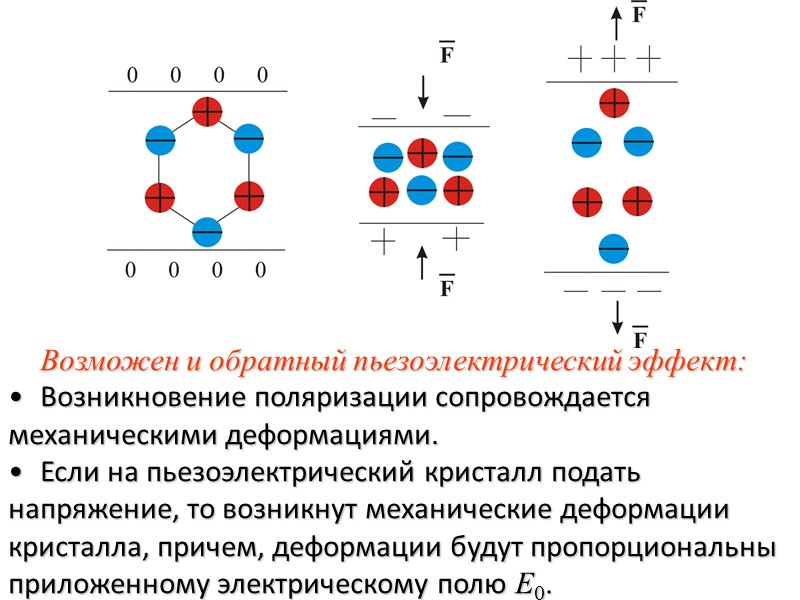 0 0 0 0

0 0 0 0

$\overline{F}$

— —

+ +

$\overline{F}$

$\overline{F}$

+ + +

— — —

$\overline{F}$

Возможен и обратный пьезоэлектрический эффект:

• Возникновение поляризации сопровождается механическими деформациями.

• Если на пьезоэлектрический кристалл подать напряжение, то возникнут механические деформации кристалла, причем, деформации будут пропорциональны приложенному электрическому полю $E_0$.